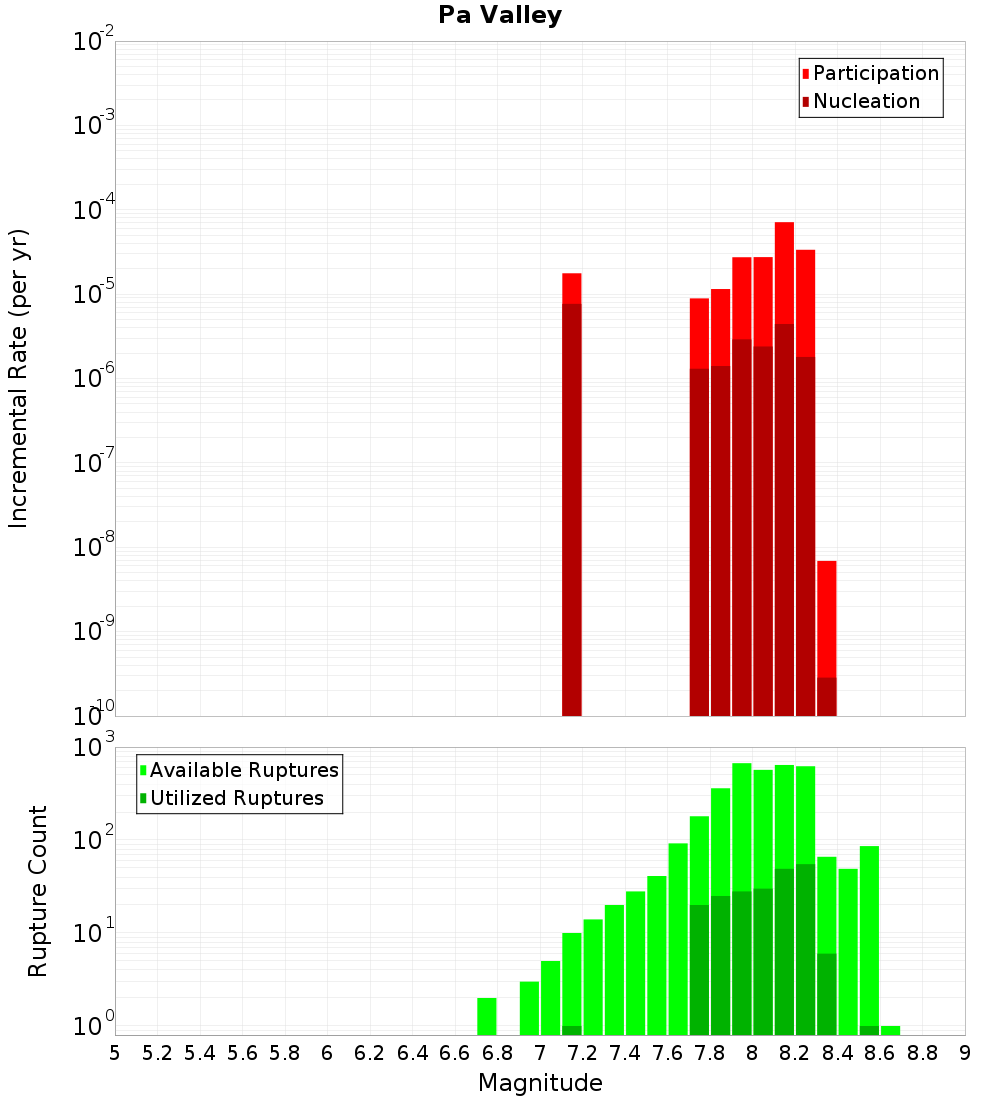 Pa Valley

Participation
Nucleation

Incremental Rate (per yr)

$10^{-2}$
$10^{-3}$
$10^{-4}$
$10^{-5}$
$10^{-6}$
$10^{-7}$
$10^{-8}$
$10^{-9}$
$10^{-10}$

Available Ruptures
Utilized Ruptures

Rupture Count

$10^{3}$
$10^{2}$
$10^{1}$
$10^{0}$

5 5.2 5.4 5.6 5.8 6 6.2 6.4 6.6 6.8 7 7.2 7.4 7.6 7.8 8 8.2 8.4 8.6 8.8 9

Magnitude